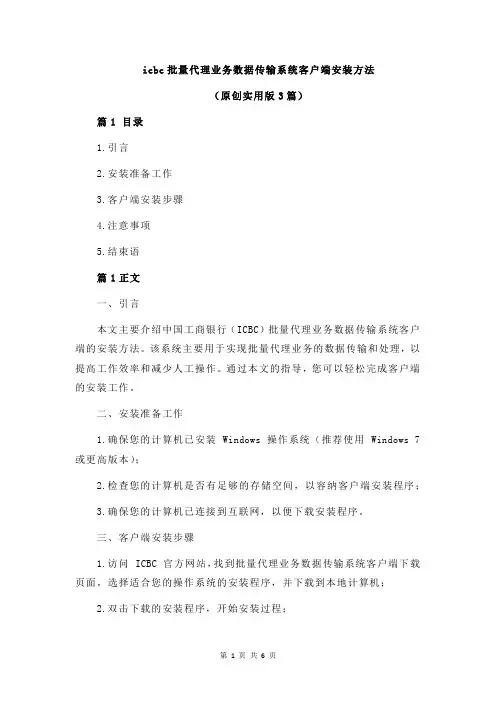 icbc 批量代理业务数据传输系统客户端安装方法

（原创实用版 3 篇）

篇 1 目录

1.引言

2.安装准备工作

3.客户端安装步骤

4.注意事项

5.结束语

篇 1 正文

一、引言

本文主要介绍中国工商银行（ICBC）批量代理业务数据传输系统客户端的安装方法。该系统主要用于实现批量代理业务的数据传输和处理，以提高工作效率和减少人工操作。通过本文的指导，您可以轻松完成客户端的安装工作。

二、安装准备工作

1.确保您的计算机已安装 Windows 操作系统（推荐使用 Windows 7 或更高版本）；

2.检查您的计算机是否有足够的存储空间，以容纳客户端安装程序；

3.确保您的计算机已连接到互联网，以便下载安装程序。

三、客户端安装步骤

1.访问 ICBC 官方网站，找到批量代理业务数据传输系统客户端下载页面，选择适合您的操作系统的安装程序，并下载到本地计算机；

2.双击下载的安装程序，开始安装过程；

第 1 页 共 6 页